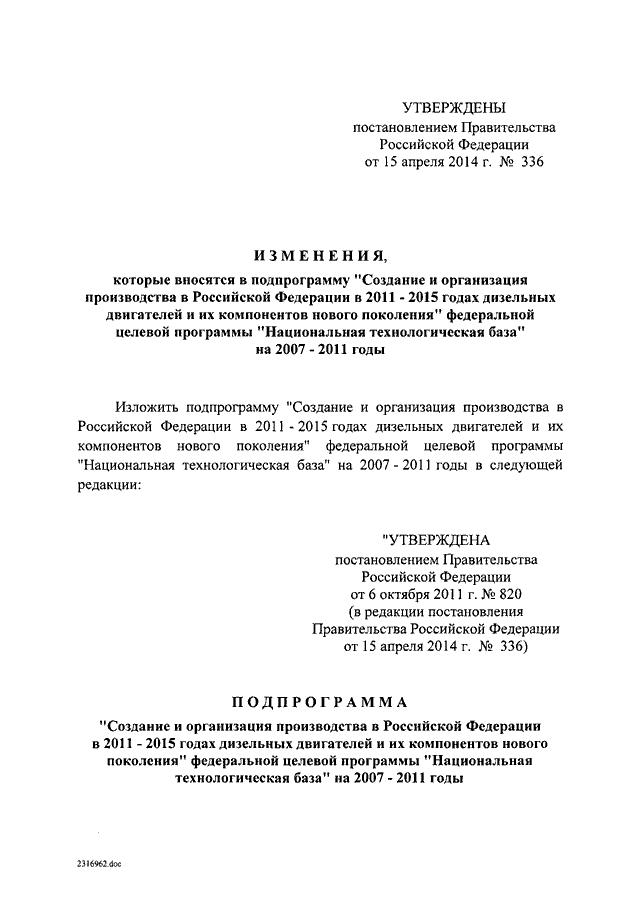 УТВЕРЖДЕНЫ
постановлением Правительства
Российской Федерации
от 15 апреля 2014 г. № 336

ИЗМЕНЕНИЯ,
которые вносятся в подпрограмму "Создание и организация производства в Российской Федерации в 2011 - 2015 годах дизельных двигателей и их компонентов нового поколения" федеральной целевой программы "Национальная технологическая база" на 2007 - 2011 годы

Изложить подпрограмму "Создание и организация производства в Российской Федерации в 2011 - 2015 годах дизельных двигателей и их компонентов нового поколения" федеральной целевой программы "Национальная технологическая база" на 2007 - 2011 годы в следующей редакции:

"УТВЕРЖДЕНА
постановлением Правительства
Российской Федерации
от 6 октября 2011 г. № 820
(в редакции постановления
Правительства Российской Федерации
от 15 апреля 2014 г. № 336)

ПОДПРОГРАММА
"Создание и организация производства в Российской Федерации в 2011 - 2015 годах дизельных двигателей и их компонентов нового поколения" федеральной целевой программы "Национальная технологическая база" на 2007 - 2011 годы

2316962.doc